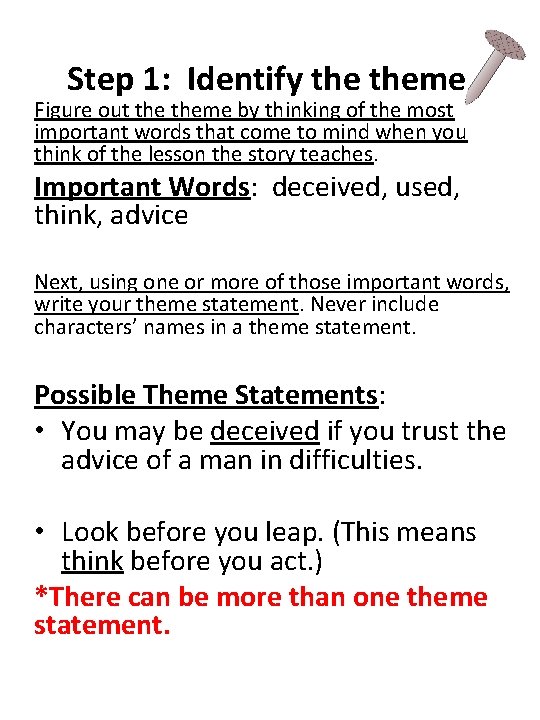 Step 1: Identify the theme

Figure out the theme by thinking of the most important words that come to mind when you think of the lesson the story teaches.

Important Words: deceived, used, think, advice

Next, using one or more of those important words, write your theme statement. Never include characters' names in a theme statement.

Possible Theme Statements:

• You may be deceived if you trust the advice of a man in difficulties.

• Look before you leap. (This means think before you act.)

*There can be more than one theme statement.